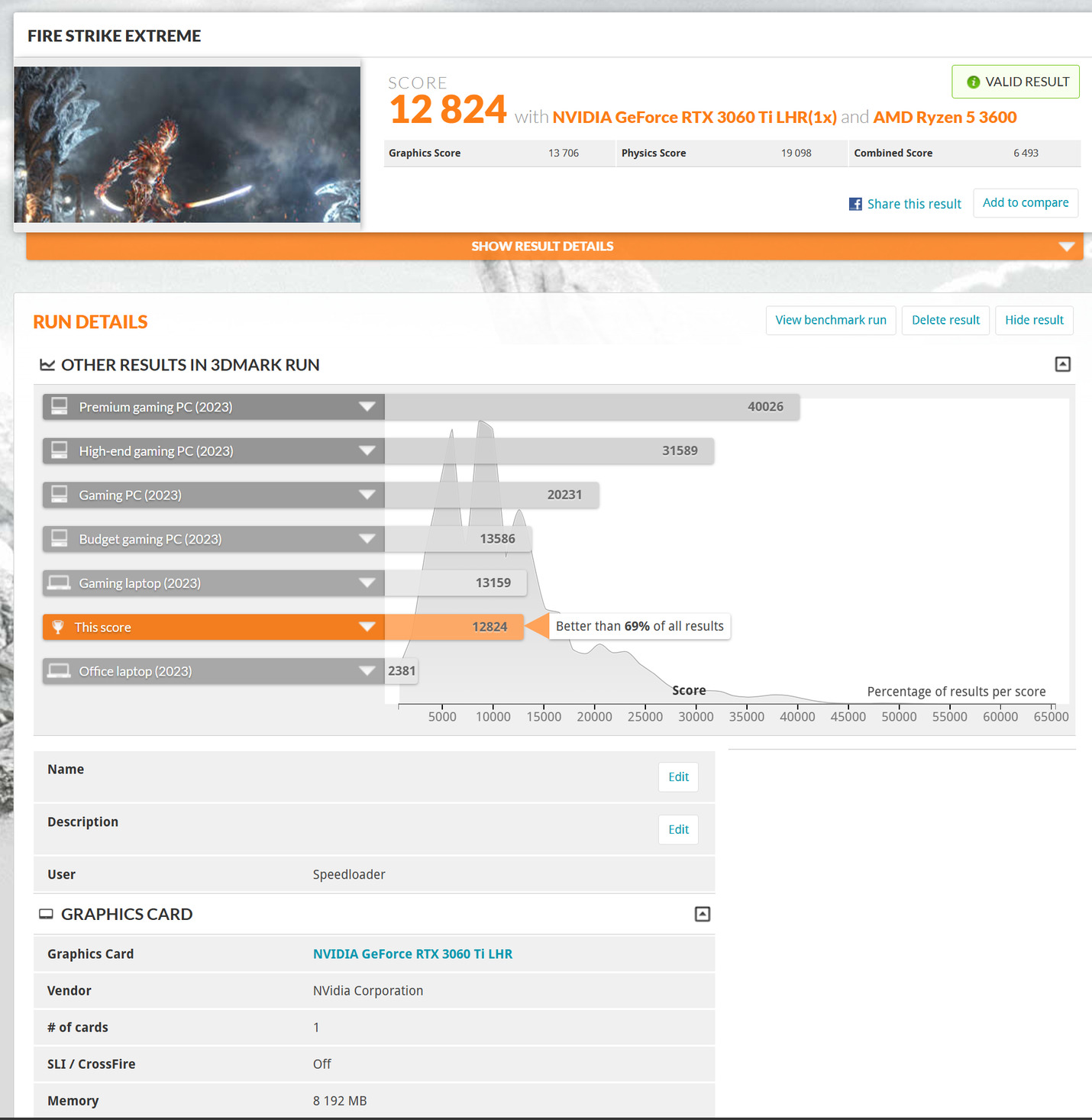 FIRE STRIKE EXTREME

SCORE
12 824 with NVIDIA GeForce RTX 3060 Ti LHR(1x) and AMD Ryzen 5 3600

VALID RESULT

| Graphics Score | 13 706 | Physics Score | 19 098 | Combined Score | 6 493 |
|---|---|---|---|---|---|

Share this result
Add to compare

SHOW RESULT DETAILS

RUN DETAILS

View benchmark run
Delete result
Hide result

OTHER RESULTS IN 3DMARK RUN

Premium gaming PC (2023) 40026
High-end gaming PC (2023) 31589
Gaming PC (2023) 20231
Budget gaming PC (2023) 13586
Gaming laptop (2023) 13159
This score 12824
Better than 69% of all results
Office laptop (2023) 2381

Score
Percentage of results per score
5000 10000 15000 20000 25000 30000 35000 40000 45000 50000 55000 60000 65000

| Name | | Edit |
|---|---|---|
| Description | | Edit |
| User | Speedloader | |

GRAPHICS CARD

| Graphics Card | NVIDIA GeForce RTX 3060 Ti LHR |
|---|---|
| Vendor | NVidia Corporation |
| # of cards | 1 |
| SLI / CrossFire | Off |
| Memory | 8 192 MB |